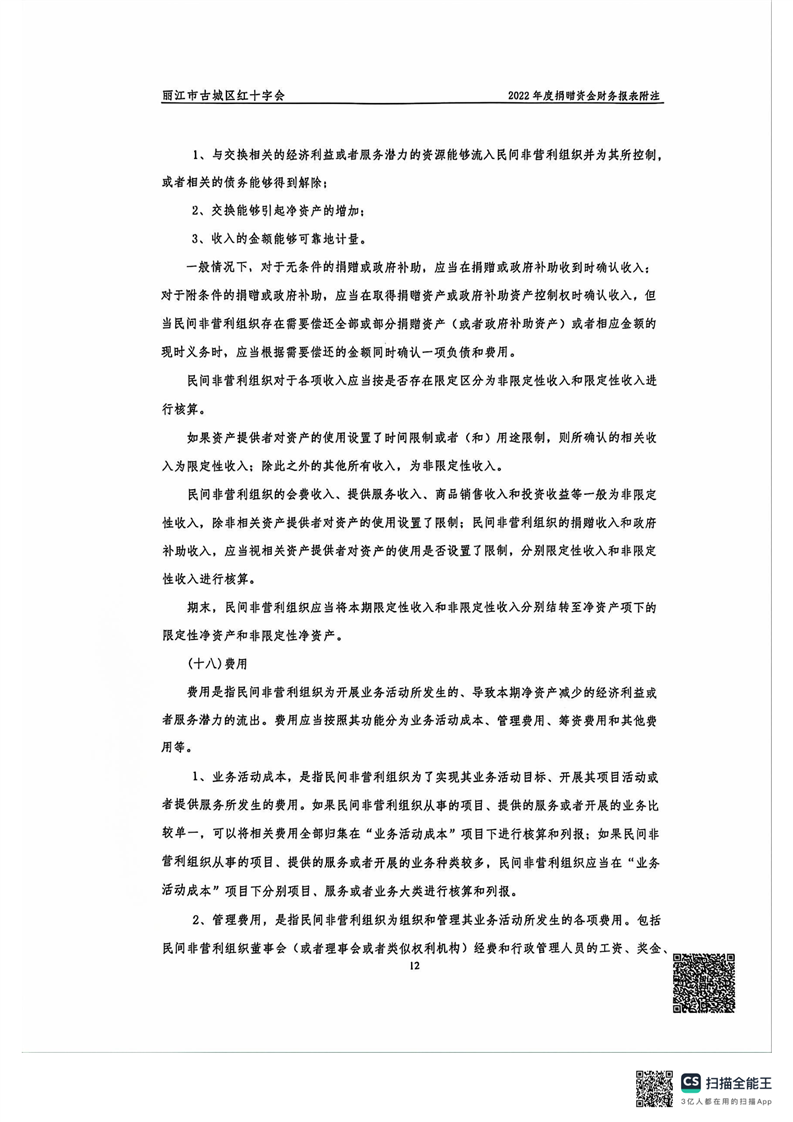 丽江市古城区红十字会

2022年度捐赠资金财务报表附注

1、与交换相关的经济利益或者服务潜力的资源能够流入民间非营利组织并为其所控制，或者相关的债务能够得到解除；

2、交换能够引起净资产的增加；

3、收入的金额能够可靠地计量。

一般情况下，对于无条件的捐赠或政府补助，应当在捐赠或政府补助收到时确认收入；对于附条件的捐赠或政府补助，应当在取得捐赠资产或政府补助资产控制权时确认收入，但当民间非营利组织存在需要偿还全部或部分捐赠资产（或者政府补助资产）或者相应金额的现时义务时，应当根据需要偿还的金额同时确认一项负债和费用。

民间非营利组织对于各项收入应当按是否存在限定区分为非限定性收入和限定性收入进行核算。

如果资产提供者对资产的使用设置了时间限制或者（和）用途限制，则所确认的相关收入为限定性收入；除此之外的其他所有收入，为非限定性收入。

民间非营利组织的会费收入、提供服务收入、商品销售收入和投资收益等一般为非限定性收入，除非相关资产提供者对资产的使用设置了限制；民间非营利组织的捐赠收入和政府补助收入，应当视相关资产提供者对资产的使用是否设置了限制，分别限定性收入和非限定性收入进行核算。

期末，民间非营利组织应当将本期限定性收入和非限定性收入分别结转至净资产项下的限定性净资产和非限定性净资产。

（十八）费用

费用是指民间非营利组织为开展业务活动所发生的、导致本期净资产减少的经济利益或者服务潜力的流出。费用应当按照其功能分为业务活动成本、管理费用、筹资费用和其他费用等。

1、业务活动成本，是指民间非营利组织为了实现其业务活动目标、开展其项目活动或者提供服务所发生的费用。如果民间非营利组织从事的项目、提供的服务或者开展的业务比较单一，可以将相关费用全部归集在“业务活动成本”项目下进行核算和列报；如果民间非营利组织从事的项目、提供的服务或者开展的业务种类较多，民间非营利组织应当在“业务活动成本”项目下分别项目、服务或者业务大类进行核算和列报。

2、管理费用，是指民间非营利组织为组织和管理其业务活动所发生的各项费用。包括民间非营利组织董事会（或者理事会或者类似权利机构）经费和行政管理人员的工资、奖金、

12

CS 扫描全能王
3亿人都在用的扫描App